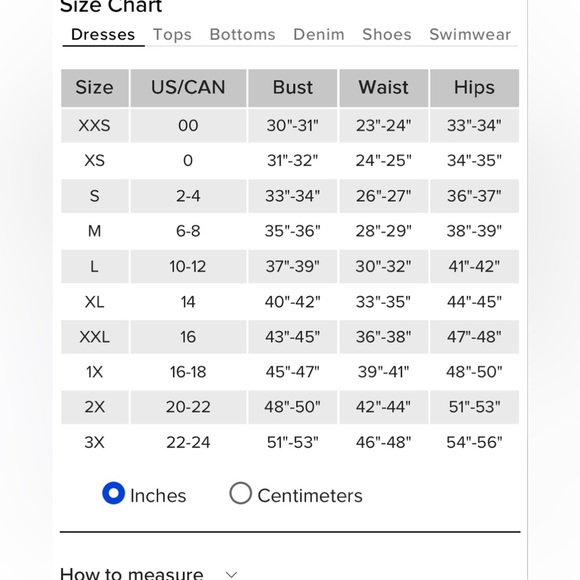 Size Chart

Dresses Tops Bottoms Denim Shoes Swimwear

| Size | US/CAN | Bust | Waist | Hips |
|---|---|---|---|---|
| XXS | 00 | 30"-31" | 23"-24" | 33"-34" |
| XS | 0 | 31"-32" | 24"-25" | 34"-35" |
| S | 2-4 | 33"-34" | 26"-27" | 36"-37" |
| M | 6-8 | 35"-36" | 28"-29" | 38"-39" |
| L | 10-12 | 37"-39" | 30"-32" | 41"-42" |
| XL | 14 | 40"-42" | 33"-35" | 44"-45" |
| XXL | 16 | 43"-45" | 36"-38" | 47"-48" |
| 1X | 16-18 | 45"-47" | 39"-41" | 48"-50" |
| 2X | 20-22 | 48"-50" | 42"-44" | 51"-53" |
| 3X | 22-24 | 51"-53" | 46"-48" | 54"-56" |

Inches Centimeters

How to measure